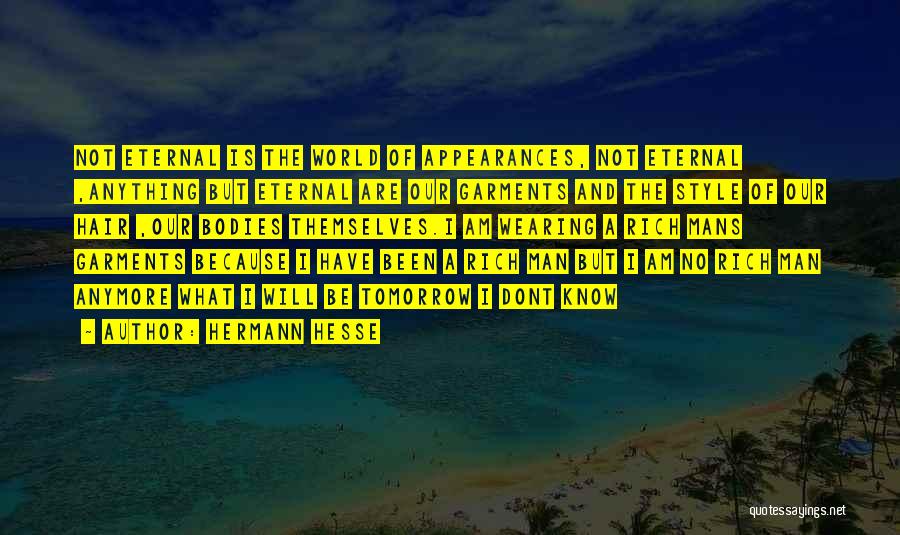 NOT ETERNAL IS THE WORLD OF APPEARANCES, NOT ETERNAL ,ANYTHING BUT ETERNAL ARE OUR GARMENTS AND THE STYLE OF OUR HAIR ,OUR BODIES THEMSELVES.I AM WEARING A RICH MANS GARMENTS BECAUSE I HAVE BEEN A RICH MAN BUT I AM NO RICH MAN ANYMORE WHAT I WILL BE TOMORROW I DONT KNOW

- AUTHOR: HERMANN HESSE

quotessayings.net